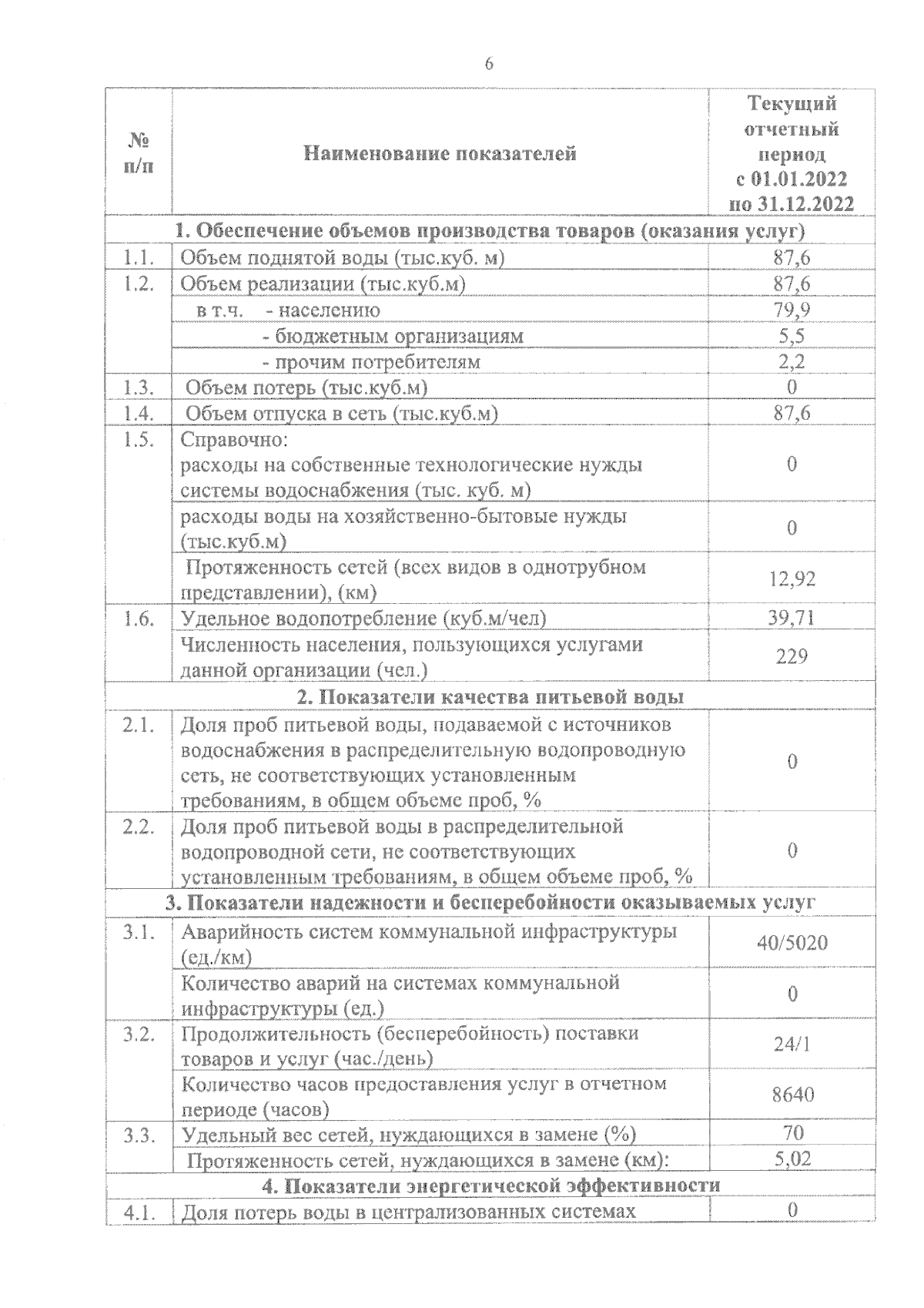 6

| № п/п | Наименование показателей | Текущий отчетный период с 01.01.2022 по 31.12.2022 |
|---|---|---|
| 1. Обеспечение объемов производства товаров (оказания услуг) | | |
| 1.1. | Объем поднятой воды (тыс.куб. м) | 87,6 |
| 1.2. | Объем реализации (тыс.куб.м) | 87,6 |
| | в т.ч. - населению | 79,9 |
| | - бюджетным организациям | 5,5 |
| | - прочим потребителям | 2,2 |
| 1.3. | Объем потерь (тыс.куб.м) | 0 |
| 1.4. | Объем отпуска в сеть (тыс.куб.м) | 87,6 |
| 1.5. | Справочно: расходы на собственные технологические нужды системы водоснабжения (тыс. куб. м) | 0 |
| | расходы воды на хозяйственно-бытовые нужды (тыс.куб.м) | 0 |
| | Протяженность сетей (всех видов в однотрубном представлении), (км) | 12,92 |
| 1.6. | Удельное водопотребление (куб.м/чел) | 39,71 |
| | Численность населения, пользующихся услугами данной организации (чел.) | 229 |
| 2. Показатели качества питьевой воды | | |
| 2.1. | Доля проб питьевой воды, подаваемой с источников водоснабжения в распределительную водопроводную сеть, не соответствующих установленным требованиям, в общем объеме проб, % | 0 |
| 2.2. | Доля проб питьевой воды в распределительной водопроводной сети, не соответствующих установленным требованиям, в общем объеме проб, % | 0 |
| 3. Показатели надежности и бесперебойности оказываемых услуг | | |
| 3.1. | Аварийность систем коммунальной инфраструктуры (ед./км) | 40/5020 |
| | Количество аварий на системах коммунальной инфраструктуры (ед.) | 0 |
| 3.2. | Продолжительность (бесперебойность) поставки товаров и услуг (час./день) | 24/1 |
| | Количество часов предоставления услуг в отчетном периоде (часов) | 8640 |
| 3.3. | Удельный вес сетей, нуждающихся в замене (%) | 70 |
| | Протяженность сетей, нуждающихся в замене (км): | 5,02 |
| 4. Показатели энергетической эффективности | | |
| 4.1. | Доля потерь воды в централизованных системах | 0 |